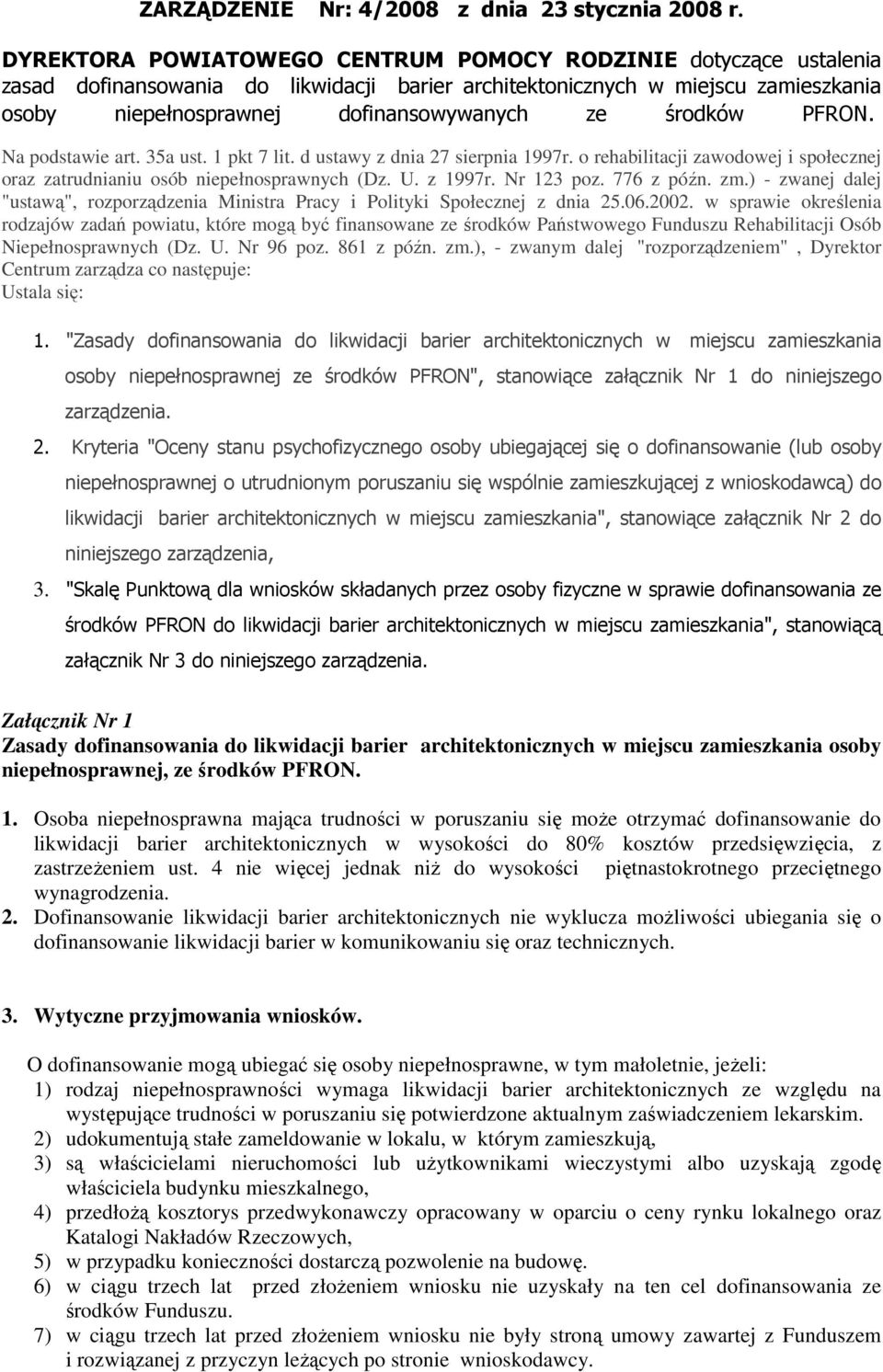 ZARZĄDZENIE Nr: 4/2008 z dnia 23 stycznia 2008 r.

DYREKTORA POWIATOWEGO CENTRUM POMOCY RODZINIE dotyczące ustalenia zasad dofinansowania do likwidacji barier architektonicznych w miejscu zamieszkania osoby niepełnosprawnej dofinansowywanych ze środków PFRON.

Na podstawie art. 35a ust. 1 pkt 7 lit. d ustawy z dnia 27 sierpnia 1997r. o rehabilitacji zawodowej i społecznej oraz zatrudnianiu osób niepełnosprawnych (Dz. U. z 1997r. Nr 123 poz. 776 z późn. zm.) - zwanej dalej "ustawą", rozporządzenia Ministra Pracy i Polityki Społecznej z dnia 25.06.2002. w sprawie określenia rodzajów zadań powiatu, które mogą być finansowane ze środków Państwowego Funduszu Rehabilitacji Osób Niepełnosprawnych (Dz. U. Nr 96 poz. 861 z późn. zm.), - zwanym dalej "rozporządzeniem" , Dyrektor Centrum zarządza co następuje:
Ustala się:

1. "Zasady dofinansowania do likwidacji barier architektonicznych w miejscu zamieszkania osoby niepełnosprawnej ze środków PFRON", stanowiące załącznik Nr 1 do niniejszego zarządzenia.
2. Kryteria "Oceny stanu psychofizycznego osoby ubiegającej się o dofinansowanie (lub osoby niepełnosprawnej o utrudnionym poruszaniu się wspólnie zamieszkującej z wnioskodawcą) do likwidacji barier architektonicznych w miejscu zamieszkania", stanowiące załącznik Nr 2 do niniejszego zarządzenia,
3. "Skalę Punktową dla wniosków składanych przez osoby fizyczne w sprawie dofinansowania ze środków PFRON do likwidacji barier architektonicznych w miejscu zamieszkania", stanowiącą załącznik Nr 3 do niniejszego zarządzenia.

Załącznik Nr 1
Zasady dofinansowania do likwidacji barier architektonicznych w miejscu zamieszkania osoby niepełnosprawnej, ze środków PFRON.

1. Osoba niepełnosprawna mająca trudności w poruszaniu się może otrzymać dofinansowanie do likwidacji barier architektonicznych w wysokości do 80% kosztów przedsięwzięcia, z zastrzeżeniem ust. 4 nie więcej jednak niż do wysokości piętnastokrotnego przeciętnego wynagrodzenia.
2. Dofinansowanie likwidacji barier architektonicznych nie wyklucza możliwości ubiegania się o dofinansowanie likwidacji barier w komunikowaniu się oraz technicznych.

3. Wytyczne przyjmowania wniosków.

O dofinansowanie mogą ubiegać się osoby niepełnosprawne, w tym małoletnie, jeżeli:
1) rodzaj niepełnosprawności wymaga likwidacji barier architektonicznych ze względu na występujące trudności w poruszaniu się potwierdzone aktualnym zaświadczeniem lekarskim.
2) udokumentują stałe zameldowanie w lokalu, w którym zamieszkują,
3) są właścicielami nieruchomości lub użytkownikami wieczystymi albo uzyskają zgodę właściciela budynku mieszkalnego,
4) przedłożą kosztorys przedwykonawczy opracowany w oparciu o ceny rynku lokalnego oraz Katalogi Nakładów Rzeczowych,
5) w przypadku konieczności dostarczą pozwolenie na budowę.
6) w ciągu trzech lat przed złożeniem wniosku nie uzyskały na ten cel dofinansowania ze środków Funduszu.
7) w ciągu trzech lat przed złożeniem wniosku nie były stroną umowy zawartej z Funduszem i rozwiązanej z przyczyn leżących po stronie wnioskodawcy.